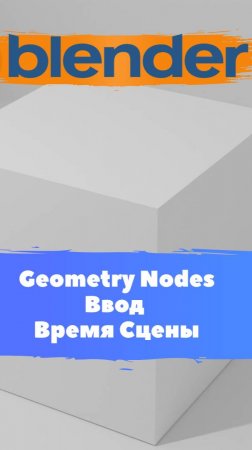 blender

Geometry Nodes
Ввод
Время Сцены